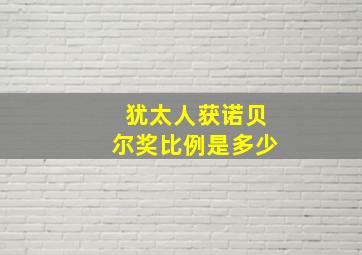 犹太人获诺贝尔奖比例是多少